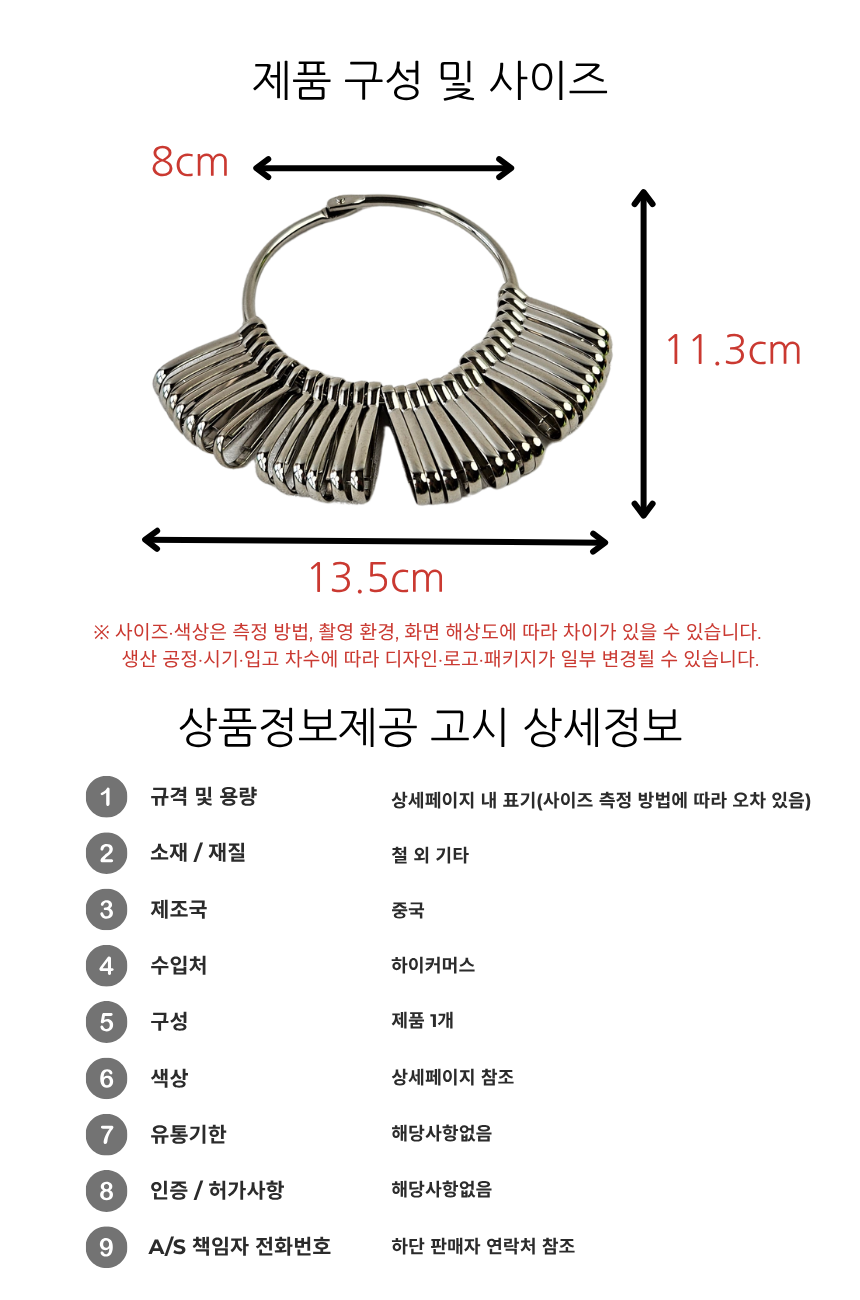 제품 구성 및 사이즈

8cm

11.3cm

13.5cm

※ 사이즈·색상은 측정 방법, 촬영 환경, 화면 해상도에 따라 차이가 있을 수 있습니다.
생산 공정·시기·입고 차수에 따라 디자인·로고·패키지가 일부 변경될 수 있습니다.

상품정보제공 고시 상세정보

| | | |
|---|---|---|
| 1 | 규격 및 용량 | 상세페이지 내 표기(사이즈 측정 방법에 따라 오차 있음) |
| 2 | 소재 / 재질 | 철 외 기타 |
| 3 | 제조국 | 중국 |
| 4 | 수입처 | 하이커머스 |
| 5 | 구성 | 제품 1개 |
| 6 | 색상 | 상세페이지 참조 |
| 7 | 유통기한 | 해당사항없음 |
| 8 | 인증 / 허가사항 | 해당사항없음 |
| 9 | A/S 책임자 전화번호 | 하단 판매자 연락처 참조 |